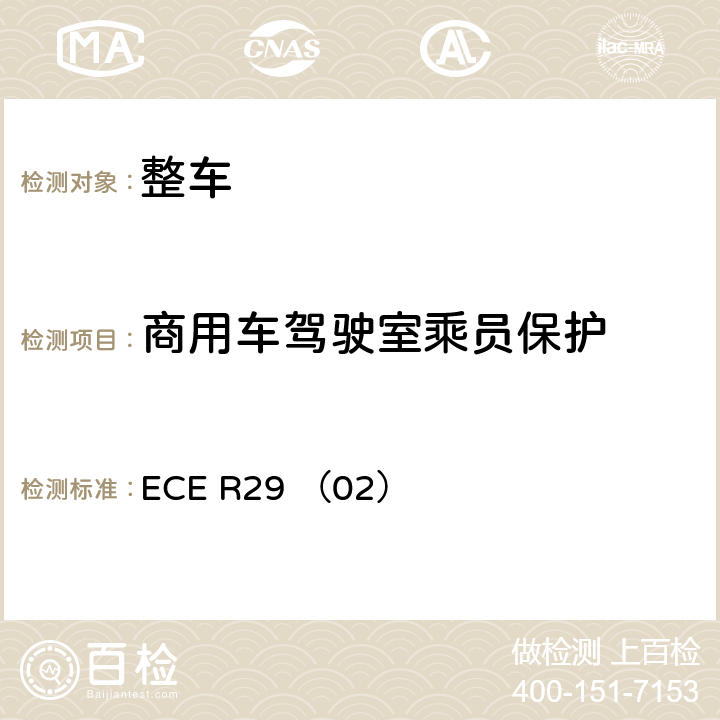 MA

CNAS

AC

ilac-MRA

检测对象： 整车

检测项目： 商用车驾驶室乘员保护

检测标准： ECE R29 （02）

百检

Baijiantest.com

做检测 上百检

400-151-7153